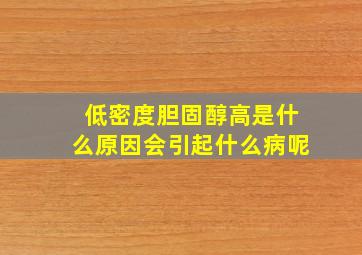 低密度胆固醇高是什么原因会引起什么病呢